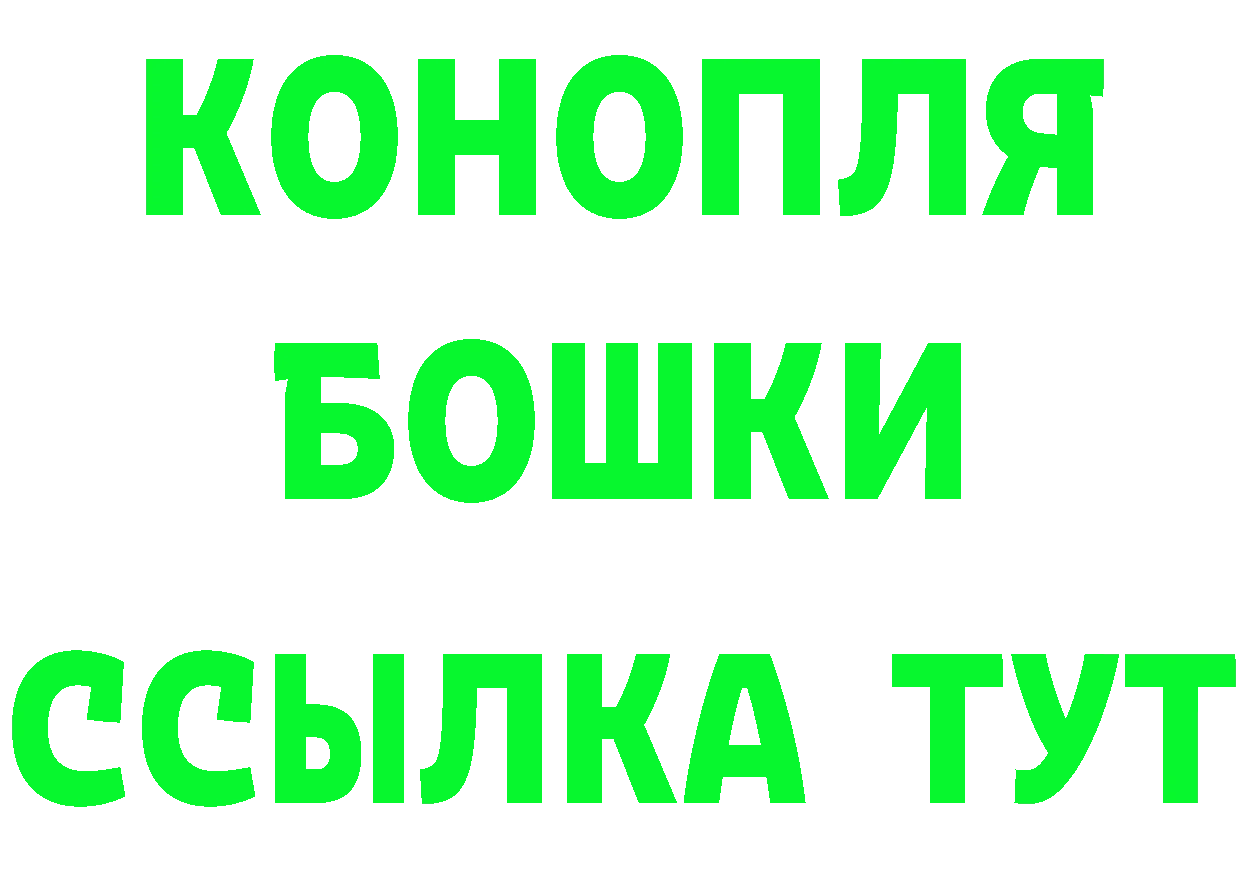 КОНОПЛЯ
БОШКИ
ССЫЛКА ТУТ